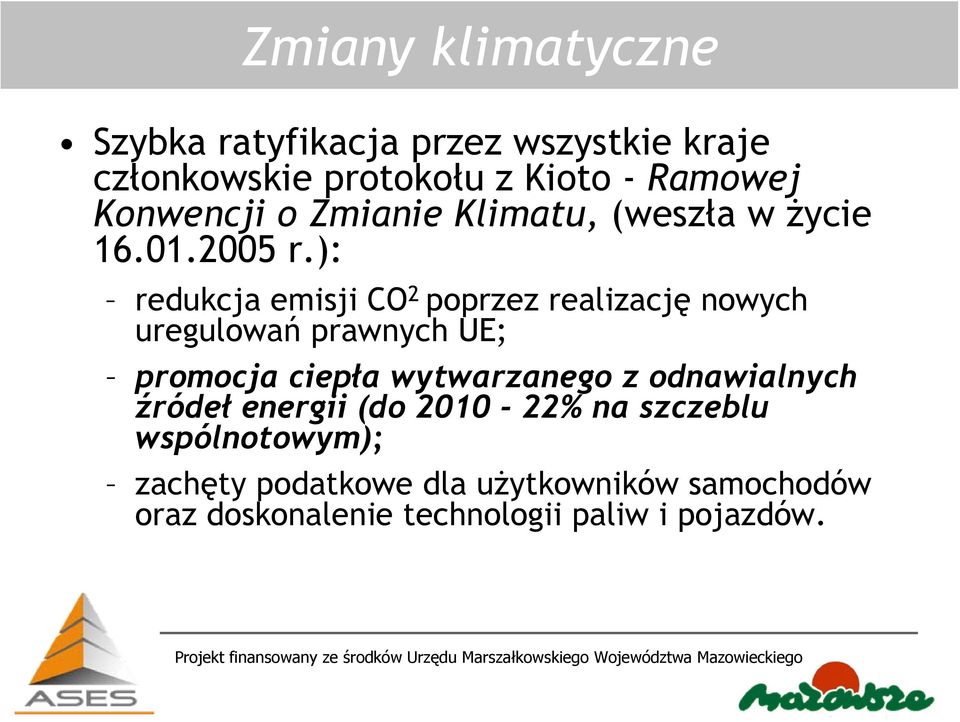 Zmiany klimatyczne

• Szybka ratyfikacja przez wszystkie kraje członkowskie protokołu z Kioto - Ramowej Konwencji o Zmianie Klimatu, (weszła w życie 16.01.2005 r.):

– redukcja emisji $CO^2$ poprzez realizację nowych uregulowań prawnych UE;

– promocja ciepła wytwarzanego z odnawialnych źródeł energii (do 2010 - 22% na szczeblu wspólnotowym);

– zachęty podatkowe dla użytkowników samochodów oraz doskonalenie technologii paliw i pojazdów.

Projekt finansowany ze środków Urzędu Marszałkowskiego Województwa Mazowieckiego

ASES

Mazowsze